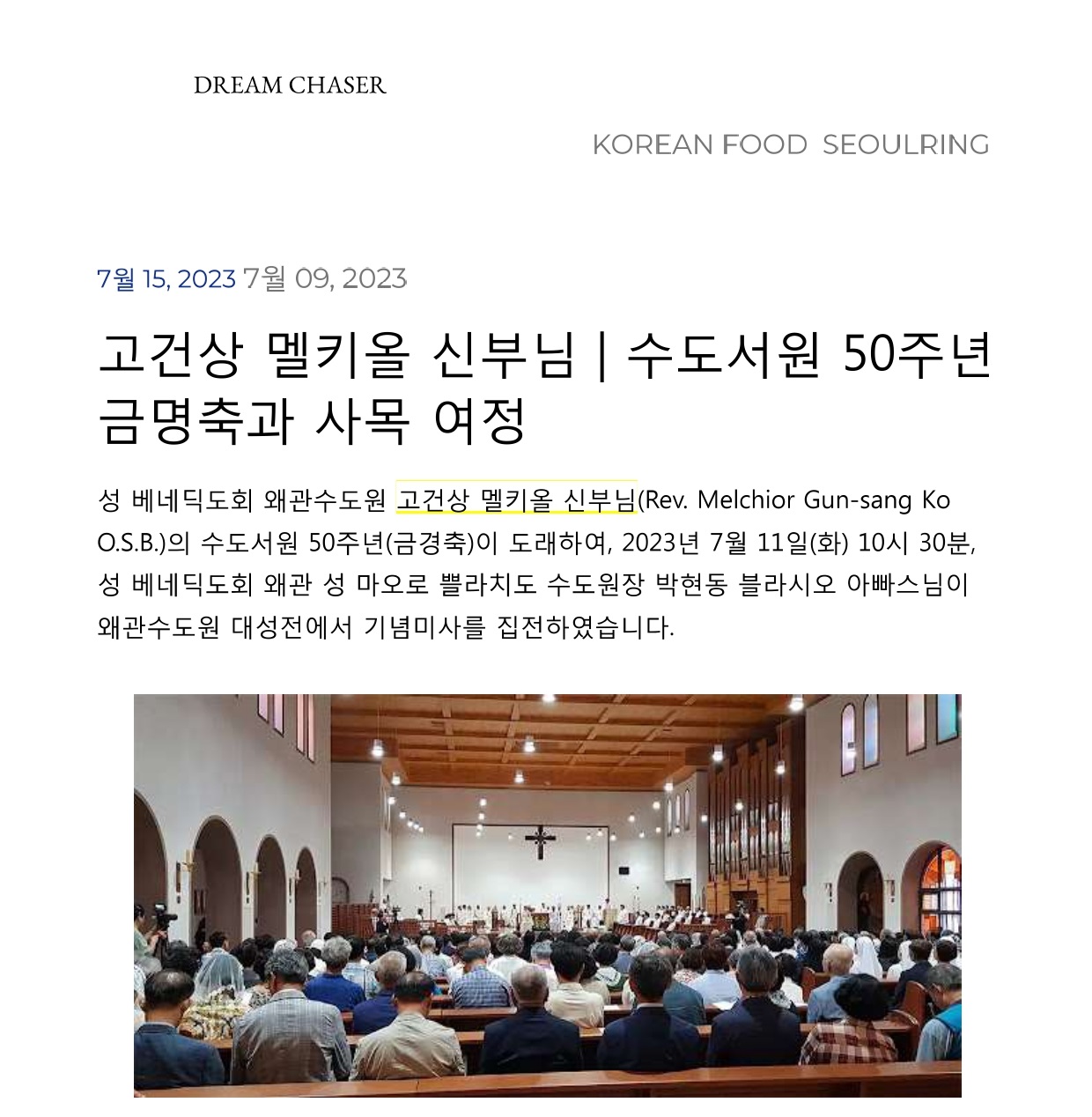 DREAM CHASER

KOREAN FOOD SEOULRING

7월 15, 2023 7월 09, 2023

고건상 멜키올 신부님 | 수도서원 50주년 금명축과 사목 여정

성 베네딕도회 왜관수도원 고건상 멜키올 신부님(Rev. Melchior Gun-sang Ko O.S.B.)의 수도서원 50주년(금경축)이 도래하여, 2023년 7월 11일(화) 10시 30분, 성 베네딕도회 왜관 성 마오로 쁠라치도 수도원장 박현동 블라시오 아빠스님이 왜관수도원 대성전에서 기념미사를 집전하였습니다.